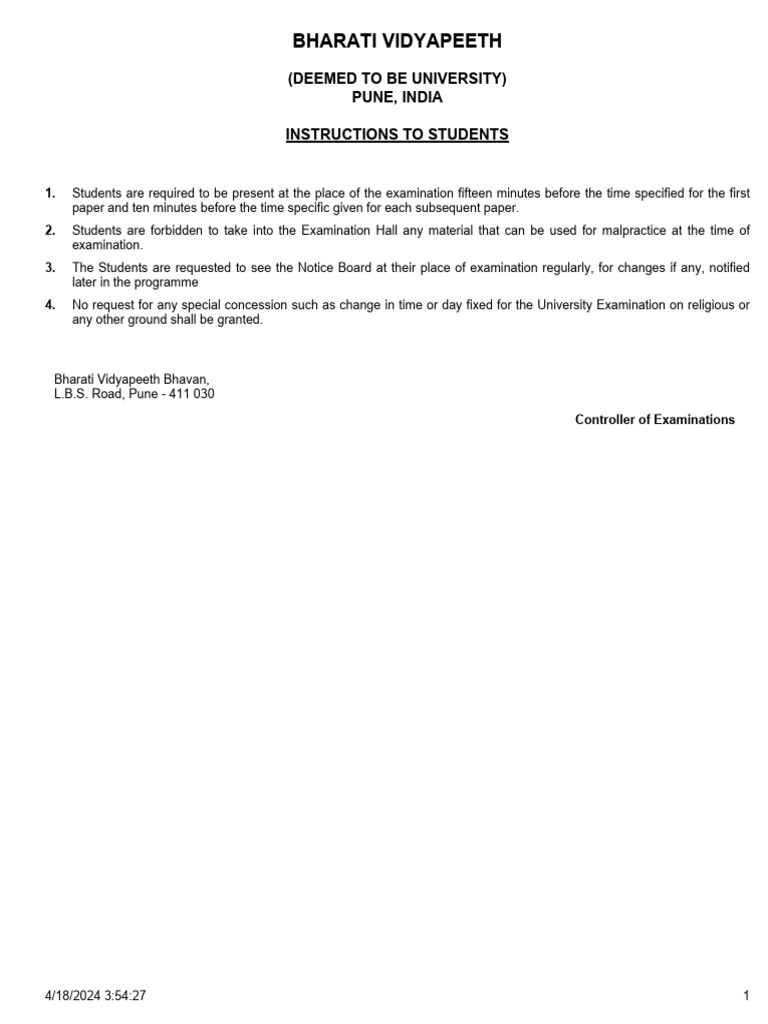 BHARATI VIDYAPEETH

(DEEMED TO BE UNIVERSITY)
PUNE, INDIA

INSTRUCTIONS TO STUDENTS

1. Students are required to be present at the place of the examination fifteen minutes before the time specified for the first paper and ten minutes before the time specific given for each subsequent paper.

2. Students are forbidden to take into the Examination Hall any material that can be used for malpractice at the time of examination.

3. The Students are requested to see the Notice Board at their place of examination regularly, for changes if any, notified later in the programme

4. No request for any special concession such as change in time or day fixed for the University Examination on religious or any other ground shall be granted.

Bharati Vidyapeeth Bhavan,
L.B.S. Road, Pune - 411 030

Controller of Examinations

4/18/2024 3:54:27

1